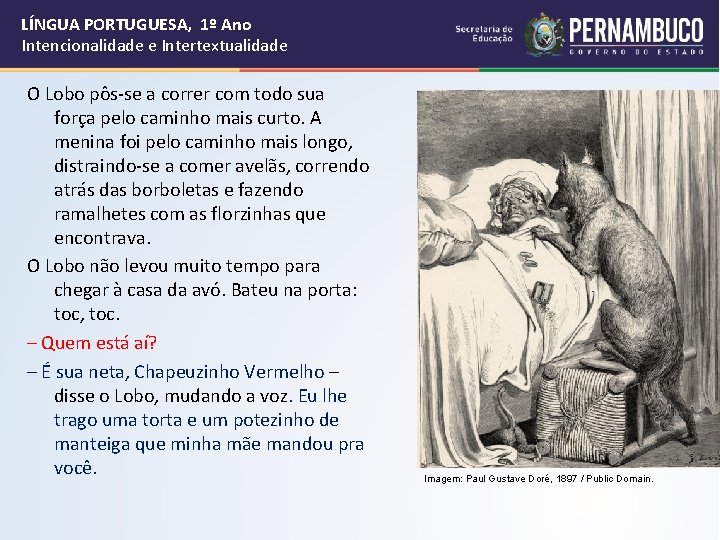 LÍNGUA PORTUGUESA, 1º Ano
Intencionalidade e Intertextualidade

Secretaria de Educação
PERNAMBUCO
GOVERNO DO ESTADO

O Lobo pôs-se a correr com todo sua força pelo caminho mais curto. A menina foi pelo caminho mais longo, distraindo-se a comer avelãs, correndo atrás das borboletas e fazendo ramalhetes com as florzinhas que encontrava.

O Lobo não levou muito tempo para chegar à casa da avó. Bateu na porta: toc, toc.

– Quem está aí?

– É sua neta, Chapeuzinho Vermelho – disse o Lobo, mudando a voz. Eu lhe trago uma torta e um potezinho de manteiga que minha mãe mandou pra você.

Imagem: Paul Gustave Doré, 1897 / Public Domain.